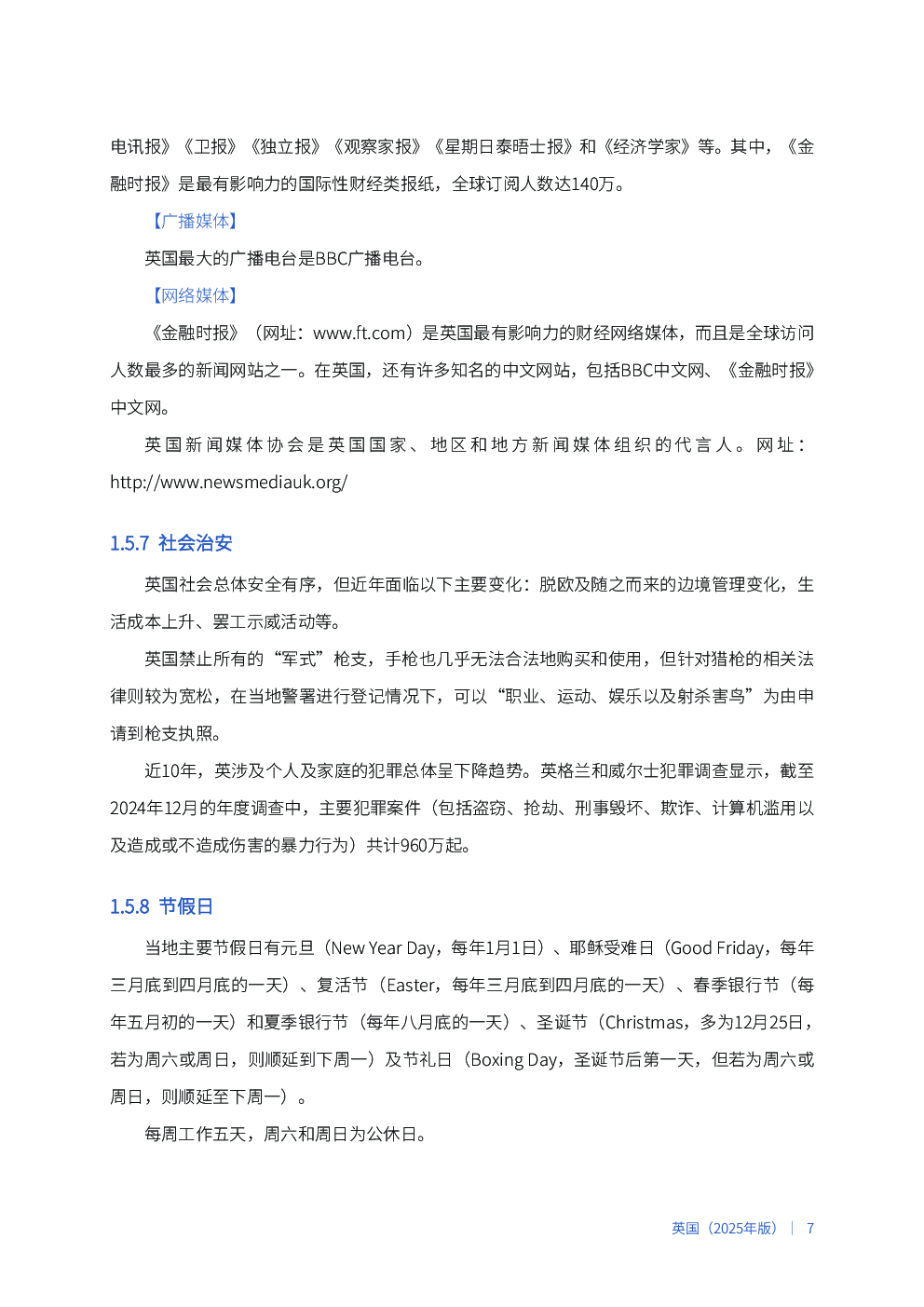 电讯报》《卫报》《独立报》《观察家报》《星期日泰晤士报》和《经济学家》等。其中，《金融时报》是最有影响力的国际性财经类报纸，全球订阅人数达140万。

【广播媒体】

英国最大的广播电台是BBC广播电台。

【网络媒体】

《金融时报》（网址：www.ft.com）是英国最有影响力的财经网络媒体，而且是全球访问人数最多的新闻网站之一。在英国，还有许多知名的中文网站，包括BBC中文网、《金融时报》中文网。

英国新闻媒体协会是英国国家、地区和地方新闻媒体组织的代言人。网址：http://www.newsmediauk.org/

1.5.7 社会治安

英国社会总体安全有序，但近年面临以下主要变化：脱欧及随之而来的边境管理变化，生活成本上升、罢工示威活动等。

英国禁止所有的“军式”枪支，手枪也几乎无法合法地购买和使用，但针对猎枪的相关法律则较为宽松，在当地警署进行登记情况下，可以“职业、运动、娱乐以及射杀害鸟”为由申请到枪支执照。

近10年，英涉及个人及家庭的犯罪总体呈下降趋势。英格兰和威尔士犯罪调查显示，截至2024年12月的年度调查中，主要犯罪案件（包括盗窃、抢劫、刑事毁坏、欺诈、计算机滥用以及造成或不造成伤害的暴力行为）共计960万起。

1.5.8 节假日

当地主要节假日有元旦（New Year Day，每年1月1日）、耶稣受难日（Good Friday，每年三月底到四月底的一天）、复活节（Easter，每年三月底到四月底的一天）、春季银行节（每年五月初的一天）和夏季银行节（每年八月底的一天）、圣诞节（Christmas，多为12月25日，若为周六或周日，则顺延到下周一）及节礼日（Boxing Day，圣诞节后第一天，但若为周六或周日，则顺延至下周一）。

每周工作五天，周六和周日为公休日。

英国（2025年版） | 7